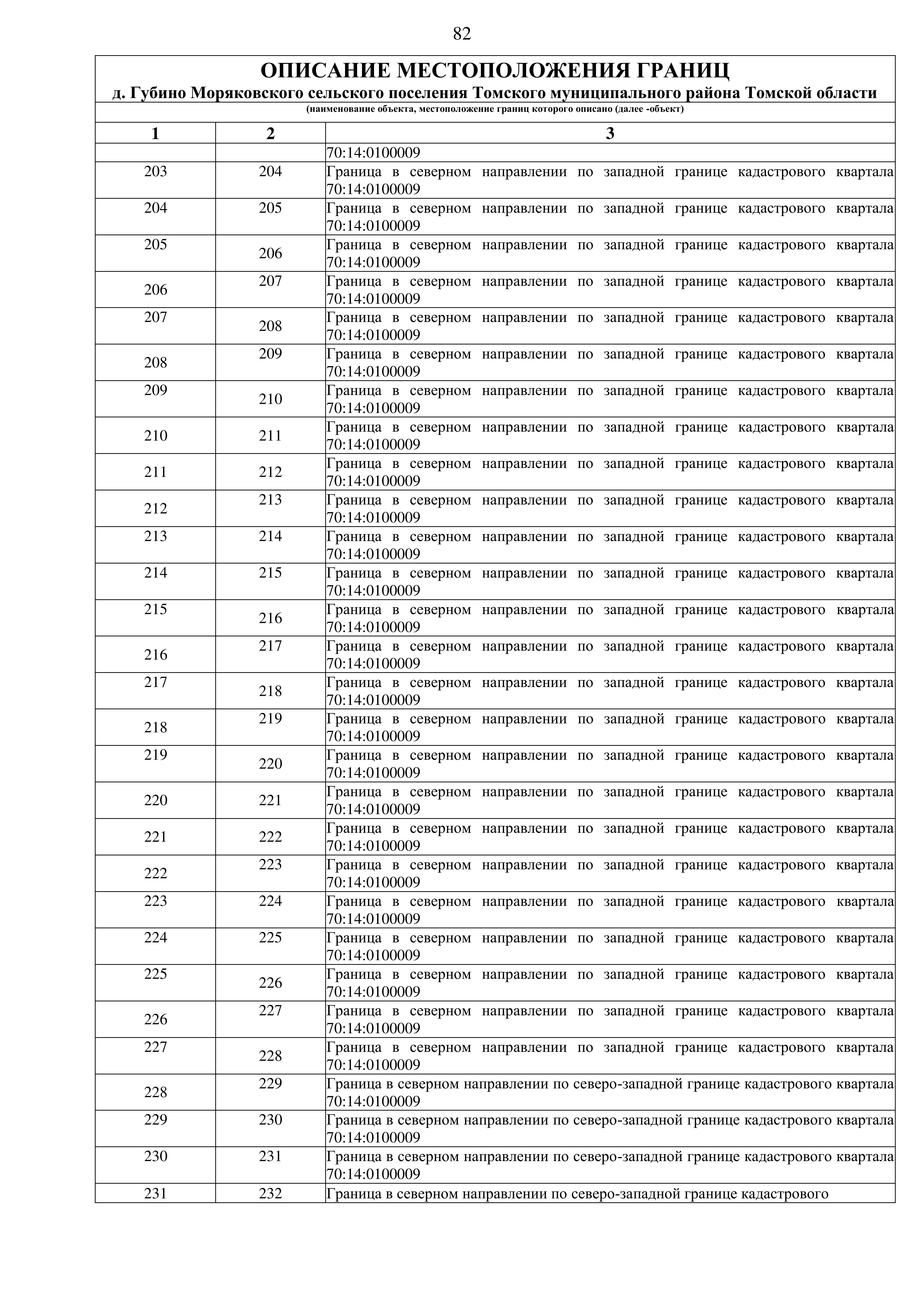 82

ОПИСАНИЕ МЕСТОПОЛОЖЕНИЯ ГРАНИЦ
д. Губино Моряковского сельского поселения Томского муниципального района Томской области
(наименование объекта, местоположение границ которого описано (далее -объект)

| 1 | 2 | 3 |
|---|---|---|
| | | 70:14:0100009 |
| 203 | 204 | Граница в северном направлении по западной границе кадастрового квартала 70:14:0100009 |
| 204 | 205 | Граница в северном направлении по западной границе кадастрового квартала 70:14:0100009 |
| 205 | 206 | Граница в северном направлении по западной границе кадастрового квартала 70:14:0100009 |
| 206 | 207 | Граница в северном направлении по западной границе кадастрового квартала 70:14:0100009 |
| 207 | 208 | Граница в северном направлении по западной границе кадастрового квартала 70:14:0100009 |
| 208 | 209 | Граница в северном направлении по западной границе кадастрового квартала 70:14:0100009 |
| 209 | 210 | Граница в северном направлении по западной границе кадастрового квартала 70:14:0100009 |
| 210 | 211 | Граница в северном направлении по западной границе кадастрового квартала 70:14:0100009 |
| 211 | 212 | Граница в северном направлении по западной границе кадастрового квартала 70:14:0100009 |
| 212 | 213 | Граница в северном направлении по западной границе кадастрового квартала 70:14:0100009 |
| 213 | 214 | Граница в северном направлении по западной границе кадастрового квартала 70:14:0100009 |
| 214 | 215 | Граница в северном направлении по западной границе кадастрового квартала 70:14:0100009 |
| 215 | 216 | Граница в северном направлении по западной границе кадастрового квартала 70:14:0100009 |
| 216 | 217 | Граница в северном направлении по западной границе кадастрового квартала 70:14:0100009 |
| 217 | 218 | Граница в северном направлении по западной границе кадастрового квартала 70:14:0100009 |
| 218 | 219 | Граница в северном направлении по западной границе кадастрового квартала 70:14:0100009 |
| 219 | 220 | Граница в северном направлении по западной границе кадастрового квартала 70:14:0100009 |
| 220 | 221 | Граница в северном направлении по западной границе кадастрового квартала 70:14:0100009 |
| 221 | 222 | Граница в северном направлении по западной границе кадастрового квартала 70:14:0100009 |
| 222 | 223 | Граница в северном направлении по западной границе кадастрового квартала 70:14:0100009 |
| 223 | 224 | Граница в северном направлении по западной границе кадастрового квартала 70:14:0100009 |
| 224 | 225 | Граница в северном направлении по западной границе кадастрового квартала 70:14:0100009 |
| 225 | 226 | Граница в северном направлении по западной границе кадастрового квартала 70:14:0100009 |
| 226 | 227 | Граница в северном направлении по западной границе кадастрового квартала 70:14:0100009 |
| 227 | 228 | Граница в северном направлении по западной границе кадастрового квартала 70:14:0100009 |
| 228 | 229 | Граница в северном направлении по северо-западной границе кадастрового квартала 70:14:0100009 |
| 229 | 230 | Граница в северном направлении по северо-западной границе кадастрового квартала 70:14:0100009 |
| 230 | 231 | Граница в северном направлении по северо-западной границе кадастрового квартала 70:14:0100009 |
| 231 | 232 | Граница в северном направлении по северо-западной границе кадастрового |